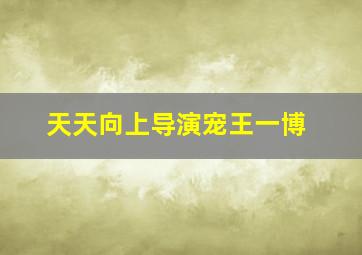 天天向上导演宠王一博